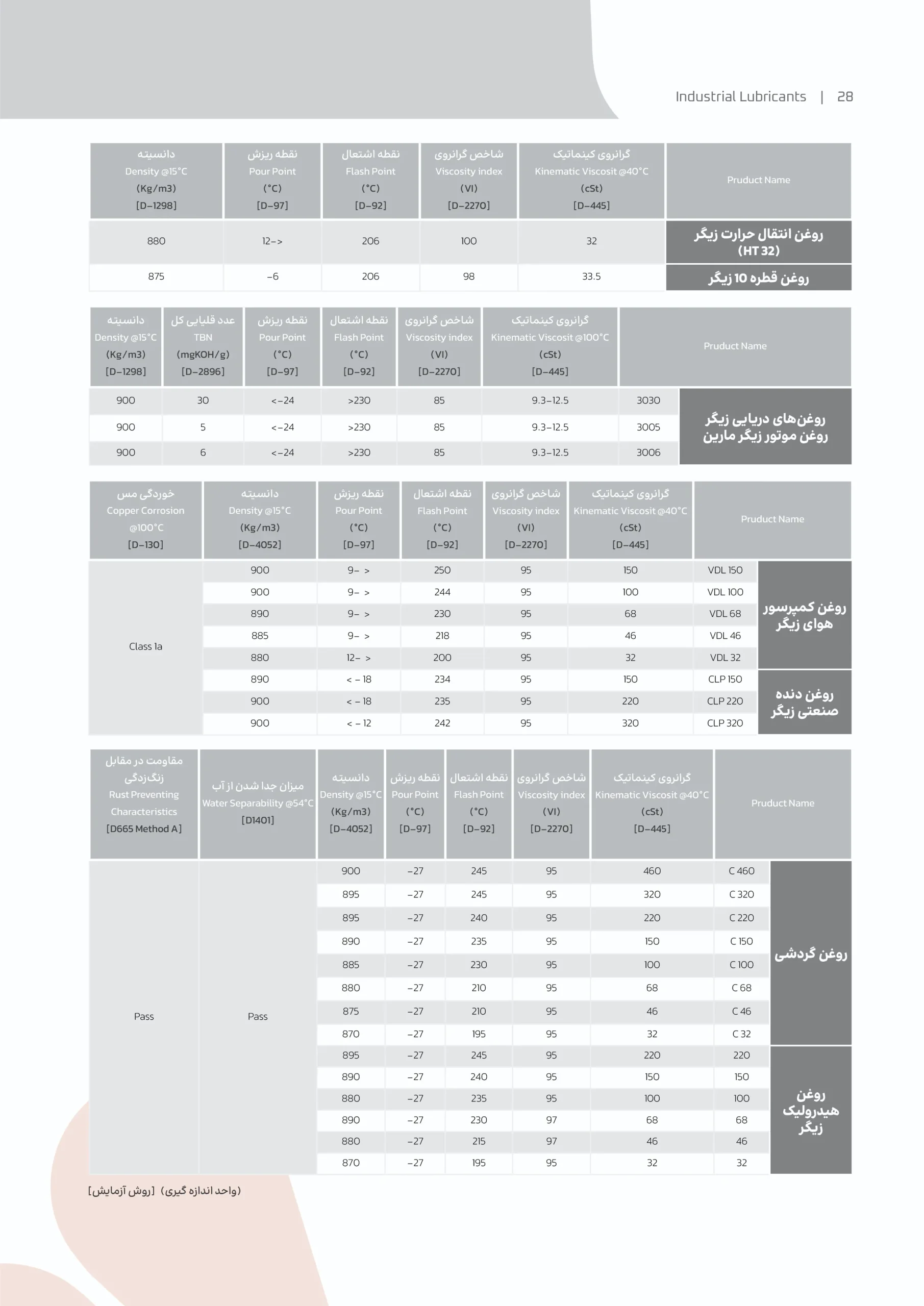 Industrial Lubricants | 28

| Pruduct Name | گرانروی کینماتیک Kinematic Viscosit @40°C (cSt) [D-445] | شاخص گرانروی Viscosity index (VI) [D-2270] | نقطه اشتعال Flash Point (°C) [D-92] | نقطه ریزش Pour Point (°C) [D-97] | دانسیته Density @15°C (Kg/m3) [D-1298] |
|---|---|---|---|---|---|
| روغن انتقال حرارت زیگر (HT 32) | 32 | 100 | 206 | 12-> | 880 |
| روغن قطره 10 زیگر | 33.5 | 98 | 206 | -6 | 875 |

| Pruduct Name | | گرانروی کینماتیک Kinematic Viscosit @100°C (cSt) [D-445] | شاخص گرانروی Viscosity index (VI) [D-2270] | نقطه اشتعال Flash Point (°C) [D-92] | نقطه ریزش Pour Point (°C) [D-97] | عدد قلیایی کل TBN (mgKOH/g) [D-2896] | دانسیته Density @15°C (Kg/m3) [D-1298] |
|---|---|---|---|---|---|---|---|
| روغن‌های دریایی زیگر روغن موتور زیگر مارین | 3030 | 9.3-12.5 | 85 | >230 | <-24 | 30 | 900 |
| | 3005 | 9.3-12.5 | 85 | >230 | <-24 | 5 | 900 |
| | 3006 | 9.3-12.5 | 85 | >230 | <-24 | 6 | 900 |

| Pruduct Name | | گرانروی کینماتیک Kinematic Viscosit @40°C (cSt) [D-445] | شاخص گرانروی Viscosity index (VI) [D-2270] | نقطه اشتعال Flash Point (°C) [D-92] | نقطه ریزش Pour Point (°C) [D-97] | دانسیته Density @15°C (Kg/m3) [D-4052] | خوردگی مس Copper Corrosion @100°C [D-130] |
|---|---|---|---|---|---|---|---|
| روغن کمپرسور هوای زیگر | VDL 150 | 150 | 95 | 250 | 9- > | 900 | Class 1a |
| | VDL 100 | 100 | 95 | 244 | 9- > | 900 | |
| | VDL 68 | 68 | 95 | 230 | 9- > | 890 | |
| | VDL 46 | 46 | 95 | 218 | 9- > | 885 | |
| | VDL 32 | 32 | 95 | 200 | 12- > | 880 | |
| روغن دنده صنعتی زیگر | CLP 150 | 150 | 95 | 234 | < - 18 | 890 | |
| | CLP 220 | 220 | 95 | 235 | < - 18 | 900 | |
| | CLP 320 | 320 | 95 | 242 | < - 12 | 900 | |

| Pruduct Name | | گرانروی کینماتیک Kinematic Viscosit @40°C (cSt) [D-445] | شاخص گرانروی Viscosity index (VI) [D-2270] | نقطه اشتعال Flash Point (°C) [D-92] | نقطه ریزش Pour Point (°C) [D-97] | دانسیته Density @15°C (Kg/m3) [D-4052] | میزان جدا شدن از آب Water Separability @54°C [D1401] | مقاومت در مقابل زنگ‌زدگی Rust Preventing Characteristics [D665 Method A] |
|---|---|---|---|---|---|---|---|---|
| روغن گردشی | C 460 | 460 | 95 | 245 | -27 | 900 | Pass | Pass |
| | C 320 | 320 | 95 | 245 | -27 | 895 | | |
| | C 220 | 220 | 95 | 240 | -27 | 895 | | |
| | C 150 | 150 | 95 | 235 | -27 | 890 | | |
| | C 100 | 100 | 95 | 230 | -27 | 885 | | |
| | C 68 | 68 | 95 | 210 | -27 | 880 | | |
| | C 46 | 46 | 95 | 210 | -27 | 875 | | |
| | C 32 | 32 | 95 | 195 | -27 | 870 | | |
| روغن هیدرولیک زیگر | 220 | 220 | 95 | 245 | -27 | 895 | | |
| | 150 | 150 | 95 | 240 | -27 | 890 | | |
| | 100 | 100 | 95 | 235 | -27 | 880 | | |
| | 68 | 68 | 97 | 230 | -27 | 890 | | |
| | 46 | 46 | 97 | 215 | -27 | 880 | | |
| | 32 | 32 | 95 | 195 | -27 | 870 | | |

(واحد اندازه گیری) [روش آزمایش]